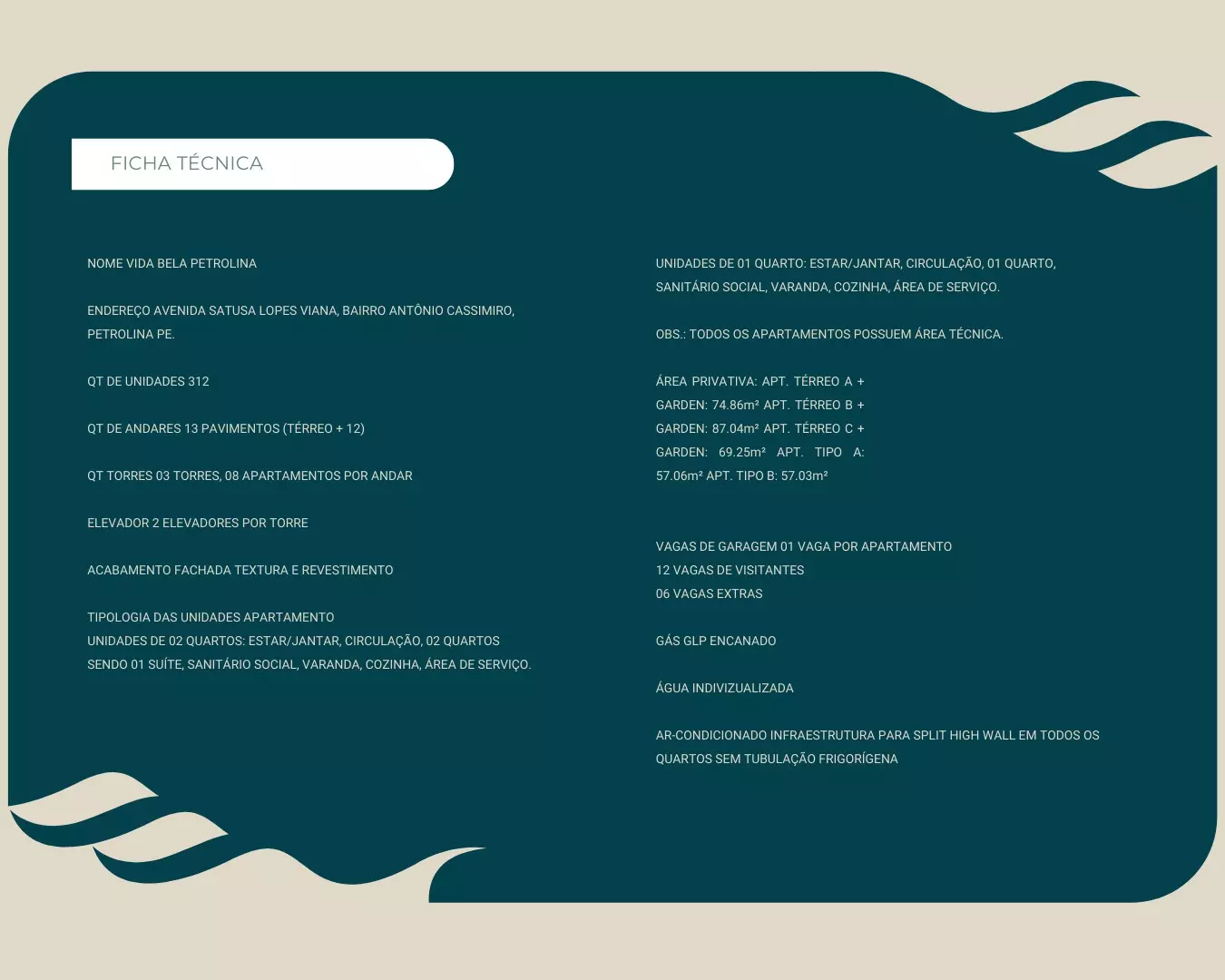 FICHA TÉCNICA

NOME VIDA BELA PETROLINA

ENDEREÇO AVENIDA SATUSA LOPES VIANA, BAIRRO ANTÔNIO CASSIMIRO, PETROLINA PE.

QT DE UNIDADES 312

QT DE ANDARES 13 PAVIMENTOS (TÉRREO + 12)

QT TORRES 03 TORRES, 08 APARTAMENTOS POR ANDAR

ELEVADOR 2 ELEVADORES POR TORRE

ACABAMENTO FACHADA TEXTURA E REVESTIMENTO

TIPOLOGIA DAS UNIDADES APARTAMENTO
UNIDADES DE 02 QUARTOS: ESTAR/JANTAR, CIRCULAÇÃO, 02 QUARTOS SENDO 01 SUÍTE, SANITÁRIO SOCIAL, VARANDA, COZINHA, ÁREA DE SERVIÇO.

UNIDADES DE 01 QUARTO: ESTAR/JANTAR, CIRCULAÇÃO, 01 QUARTO, SANITÁRIO SOCIAL, VARANDA, COZINHA, ÁREA DE SERVIÇO.

OBS.: TODOS OS APARTAMENTOS POSSUEM ÁREA TÉCNICA.

ÁREA PRIVATIVA: APT. TÉRREO A + GARDEN: 74.86m² APT. TÉRREO B + GARDEN: 87.04m² APT. TÉRREO C + GARDEN: 69.25m² APT. TIPO A: 57.06m² APT. TIPO B: 57.03m²

VAGAS DE GARAGEM 01 VAGA POR APARTAMENTO
12 VAGAS DE VISITANTES
06 VAGAS EXTRAS

GÁS GLP ENCANADO

ÁGUA INDIVIZUALIZADA

AR-CONDICIONADO INFRAESTRUTURA PARA SPLIT HIGH WALL EM TODOS OS QUARTOS SEM TUBULAÇÃO FRIGORÍGENA